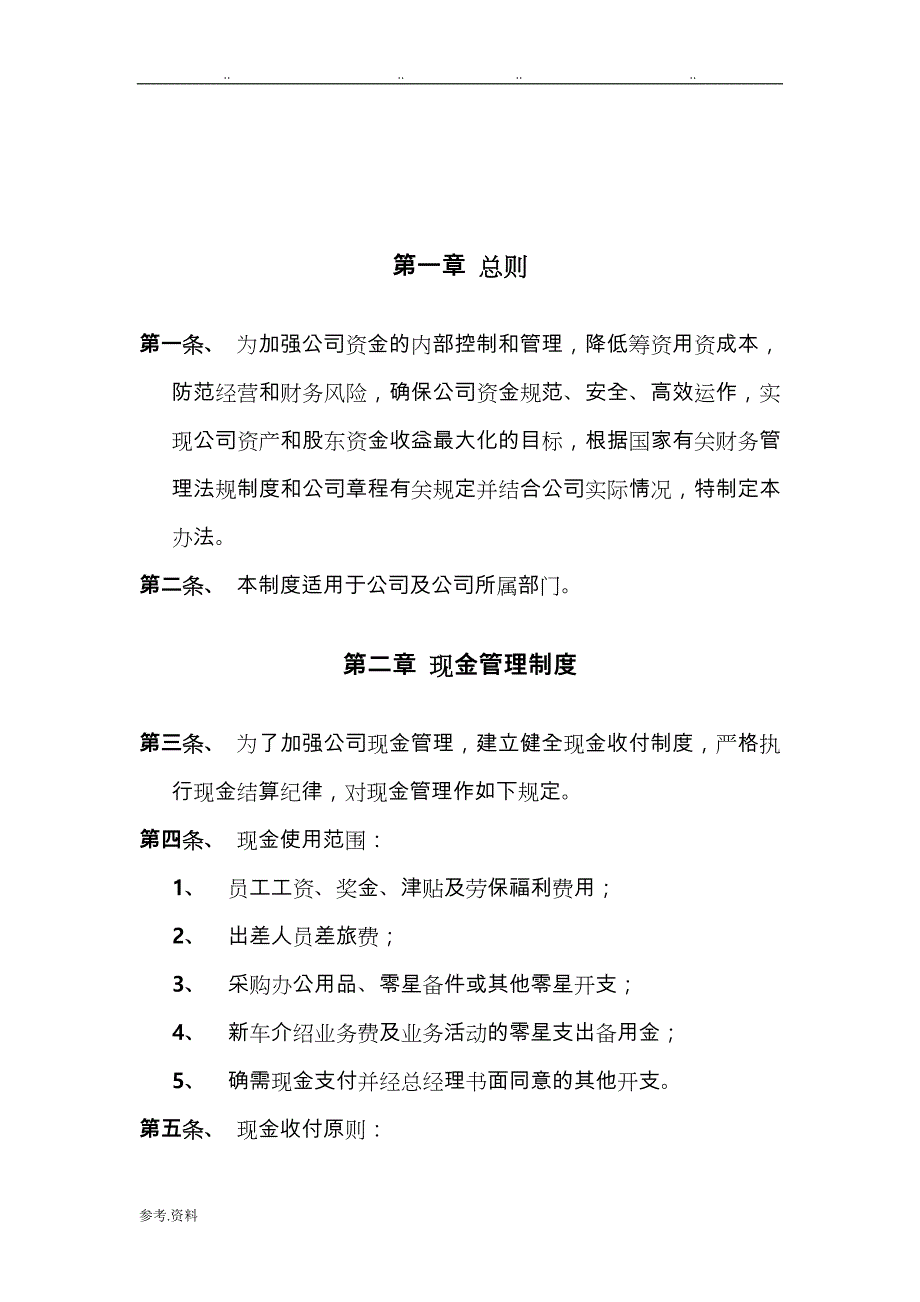 .. .. .. ..

第一章 总则

第一条、 为加强公司资金的内部控制和管理，降低筹资用资成本，防范经营和财务风险，确保公司资金规范、安全、高效运作，实现公司资产和股东资金收益最大化的目标，根据国家有关财务管理法规制度和公司章程有关规定并结合公司实际情况，特制定本办法。

第二条、 本制度适用于公司及公司所属部门。

第二章 现金管理制度

第三条、 为了加强公司现金管理，建立健全现金收付制度，严格执行现金结算纪律，对现金管理作如下规定。

第四条、 现金使用范围：

1、 员工工资、奖金、津贴及劳保福利费用；

2、 出差人员差旅费；

3、 采购办公用品、零星备件或其他零星开支；

4、 新车介绍业务费及业务活动的零星支出备用金；

5、 确需现金支付并经总经理书面同意的其他开支。

第五条、 现金收付原则：

参考.资料